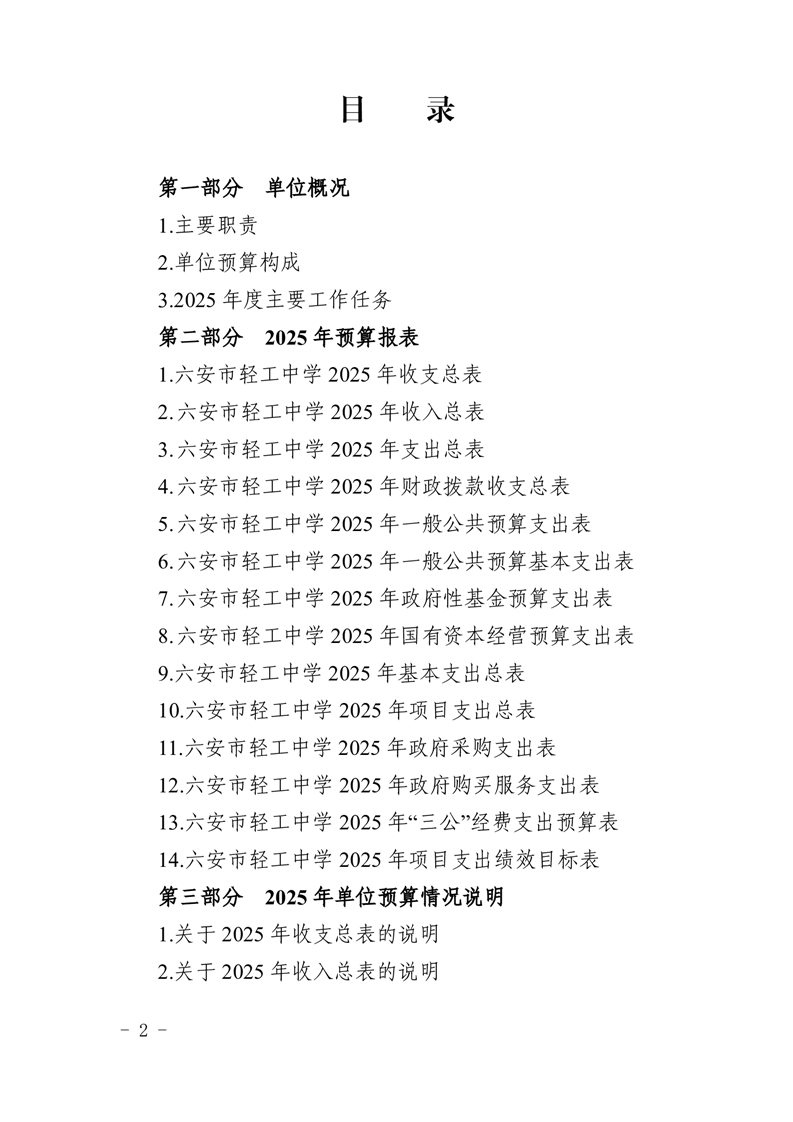 目　录

第一部分　单位概况

1.主要职责

2.单位预算构成

3.2025 年度主要工作任务

第二部分　2025 年预算报表

1.六安市轻工中学 2025 年收支总表

2.六安市轻工中学 2025 年收入总表

3.六安市轻工中学 2025 年支出总表

4.六安市轻工中学 2025 年财政拨款收支总表

5.六安市轻工中学 2025 年一般公共预算支出表

6.六安市轻工中学 2025 年一般公共预算基本支出表

7.六安市轻工中学 2025 年政府性基金预算支出表

8.六安市轻工中学 2025 年国有资本经营预算支出表

9.六安市轻工中学 2025 年基本支出总表

10.六安市轻工中学 2025 年项目支出总表

11.六安市轻工中学 2025 年政府采购支出表

12.六安市轻工中学 2025 年政府购买服务支出表

13.六安市轻工中学 2025 年“三公”经费支出预算表

14.六安市轻工中学 2025 年项目支出绩效目标表

第三部分　2025 年单位预算情况说明

1.关于 2025 年收支总表的说明

2.关于 2025 年收入总表的说明

- 2 -